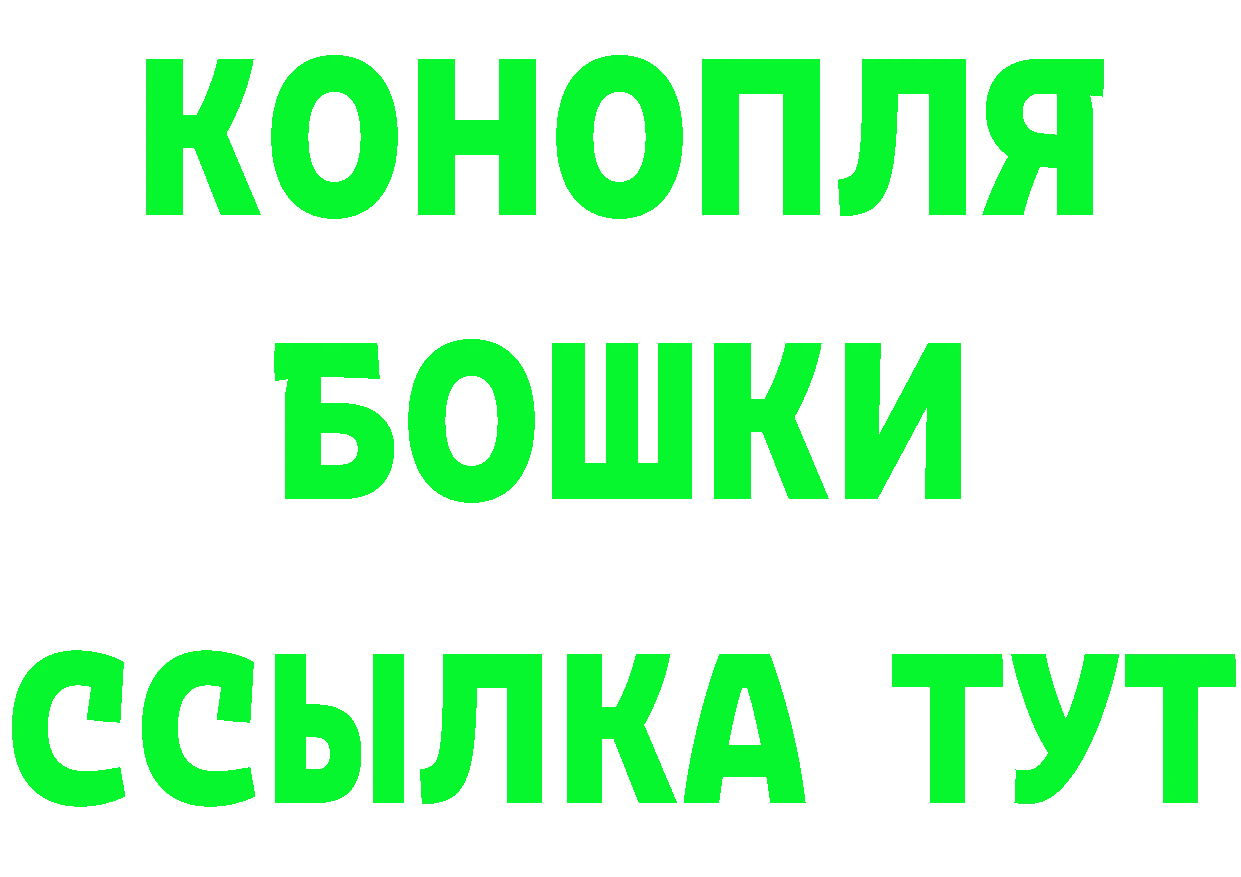 КОНОПЛЯ
БОШКИ
ССЫЛКА ТУТ